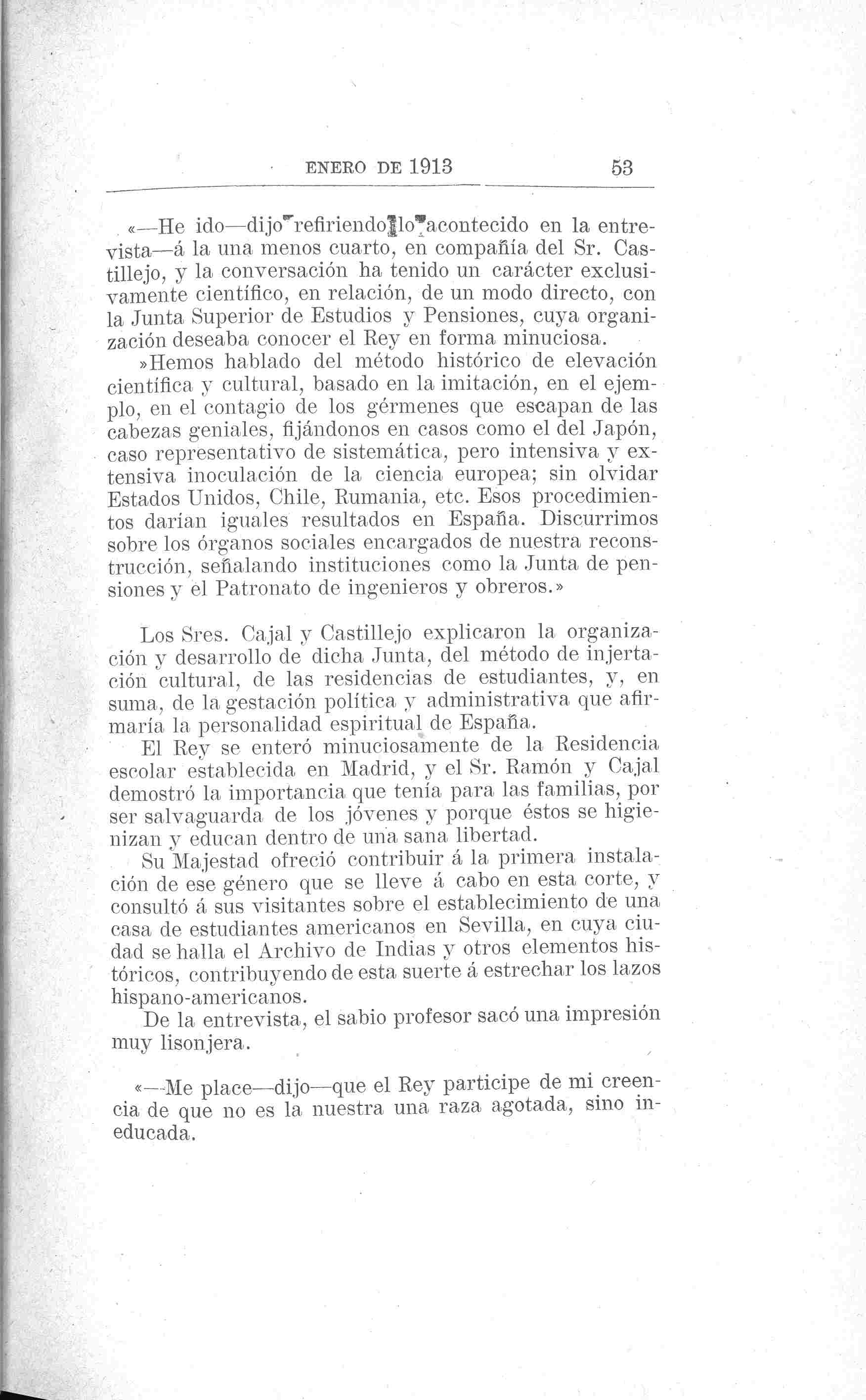 ENERO DE 1913 53

«—He ido—dijo refiriendo lo acontecido en la entrevista—á la una menos cuarto, en compañía del Sr. Castillejo, y la conversación ha tenido un carácter exclusivamente científico, en relación, de un modo directo, con la Junta Superior de Estudios y Pensiones, cuya organización deseaba conocer el Rey en forma minuciosa.

»Hemos hablado del método histórico de elevación científica y cultural, basado en la imitación, en el ejemplo, en el contagio de los gérmenes que escapan de las cabezas geniales, fijándonos en casos como el del Japón, caso representativo de sistemática, pero intensiva y extensiva inoculación de la ciencia europea; sin olvidar Estados Unidos, Chile, Rumania, etc. Esos procedimientos darían iguales resultados en España. Discurrimos sobre los órganos sociales encargados de nuestra reconstrucción, señalando instituciones como la Junta de pensiones y el Patronato de ingenieros y obreros.»

Los Sres. Cajal y Castillejo explicaron la organización y desarrollo de dicha Junta, del método de injertación cultural, de las residencias de estudiantes, y, en suma, de la gestación política y administrativa que afirmaría la personalidad espiritual de España.

El Rey se enteró minuciosamente de la Residencia escolar establecida en Madrid, y el Sr. Ramón y Cajal demostró la importancia que tenía para las familias, por ser salvaguarda de los jóvenes y porque éstos se higienizan y educan dentro de una sana libertad.

Su Majestad ofreció contribuir á la primera instalación de ese género que se lleve á cabo en esta corte, y consultó á sus visitantes sobre el establecimiento de una casa de estudiantes americanos en Sevilla, en cuya ciudad se halla el Archivo de Indias y otros elementos históricos, contribuyendo de esta suerte á estrechar los lazos hispano-americanos.

De la entrevista, el sabio profesor sacó una impresión muy lisonjera.

«—Me place—dijo—que el Rey participe de mi creencia de que no es la nuestra una raza agotada, sino ineducada.